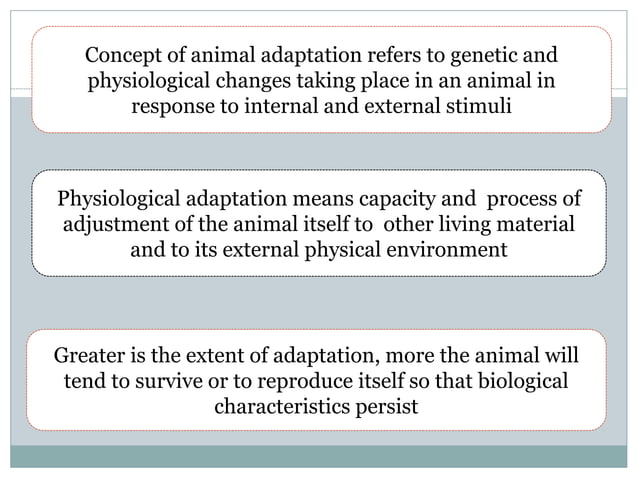 Concept of animal adaptation refers to genetic and physiological changes taking place in an animal in response to internal and external stimuli

Physiological adaptation means capacity and process of adjustment of the animal itself to other living material and to its external physical environment

Greater is the extent of adaptation, more the animal will tend to survive or to reproduce itself so that biological characteristics persist